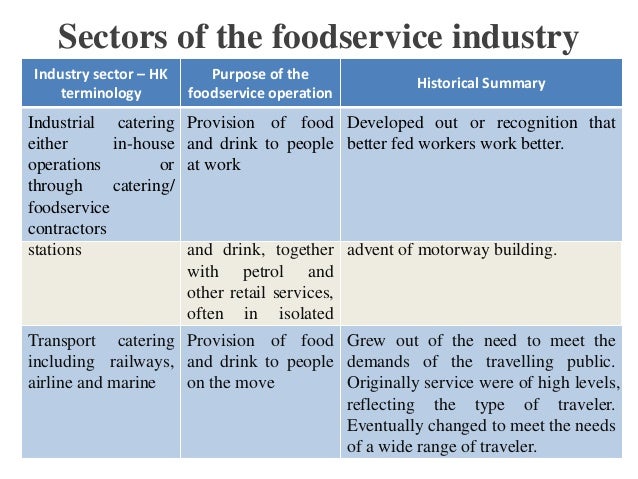 Sectors of the foodservice industry

| Industry sector – HK terminology | Purpose of the foodservice operation | Historical Summary |
|---|---|---|
| Industrial catering either in-house operations or through catering/ foodservice contractors | Provision of food and drink to people at work | Developed out or recognition that better fed workers work better. |
| stations | and drink, together with petrol and other retail services, often in isolated | advent of motorway building. |
| Transport catering including railways, airline and marine | Provision of food and drink to people on the move | Grew out of the need to meet the demands of the travelling public. Originally service were of high levels, reflecting the type of traveler. Eventually changed to meet the needs of a wide range of traveler. |